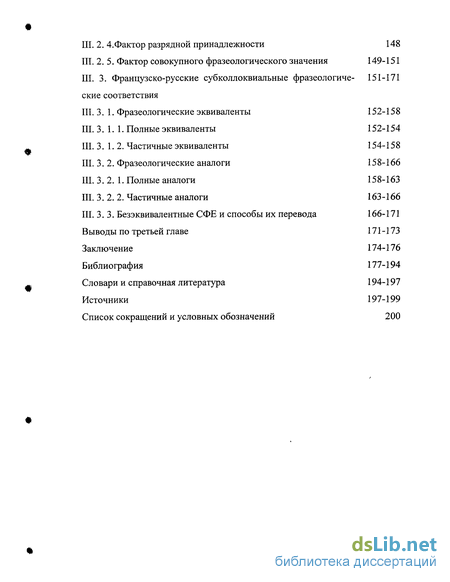 III. 2. 4.Фактор разрядной принадлежности 148
III. 2. 5. Фактор совокупного фразеологического значения 149-151
III. 3. Французско-русские субколлоквиальные фразеологические соответствия 151-171
III. 3. 1. Фразеологические эквиваленты 152-158
III. 3. 1. 1. Полные эквиваленты 152-154
III. 3. 1. 2. Частичные эквиваленты 154-158
III. 3. 2. Фразеологические аналоги 158-166
III. 3. 2. 1. Полные аналоги 158-163
III. 3. 2. 2. Частичные аналоги 163-166
III. 3. 3. Безэквивалентные СФЕ и способы их перевода 166-171
Выводы по третьей главе 171-173
Заключение 174-176
Библиография 177-194
Словари и справочная литература 194-197
Источники 197-199
Список сокращений и условных обозначений 200

dsLib.net
библиотека диссертаций